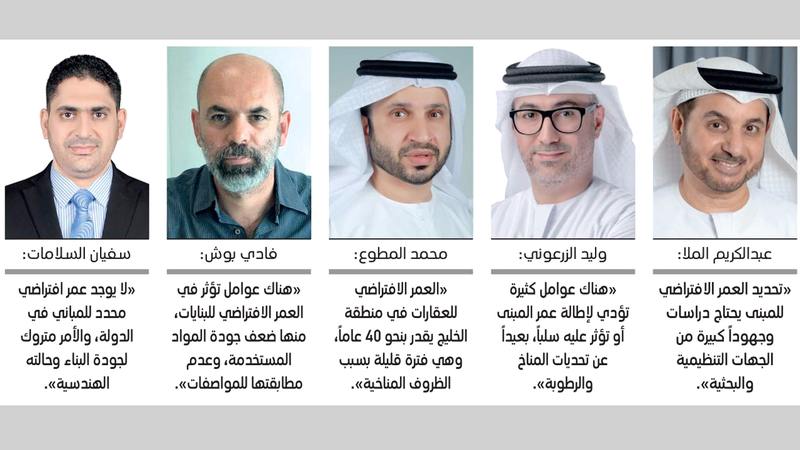 عبدالكريم الملا:

«تحديد العمر الافتراضي للمبنى يحتاج دراسات وجهوداً كبيرة من الجهات التنظيمية والبحثية».

وليد الزرعوني:

«هناك عوامل كثيرة تؤدي لإطالة عمر المبنى أو تؤثر عليه سلباً، بعيداً عن تحديات المناخ والرطوبة».

محمد المطوع:

«العمر الافتراضي للعقارات في منطقة الخليج يقدر بنحو 40 عاماً، وهي فترة قليلة بسبب الظروف المناخية».

فادي بوش:

«هناك عوامل تؤثر في العمر الافتراضي للبنايات، منها ضعف جودة المواد المستخدمة، وعدم مطابقتها للمواصفات».

سفيان السلامات:

«لا يوجد عمر افتراضي محدد للمباني في الدولة، والأمر متروك لجودة البناء وحالته الهندسية».